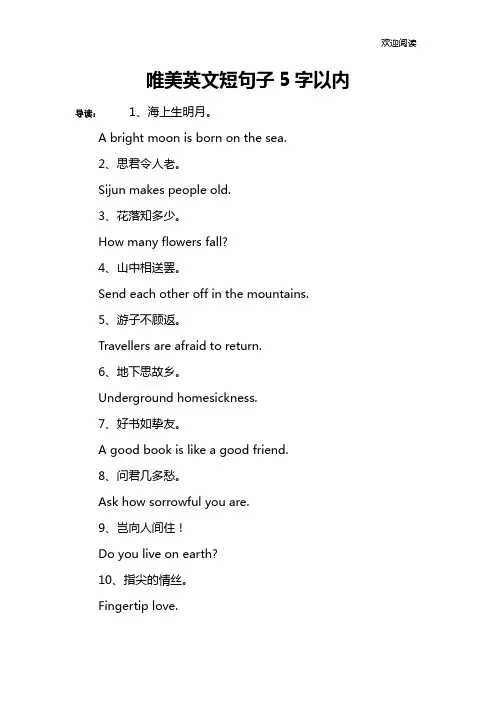 欢迎阅读

唯美英文短句子 5 字以内

导读： 1、海上生明月。

A bright moon is born on the sea.

2、思君令人老。

Sijun makes people old.

3、花落知多少。

How many flowers fall?

4、山中相送罢。

Send each other off in the mountains.

5、游子不顾返。

Travellers are afraid to return.

6、地下思故乡。

Underground homesickness.

7、好书如挚友。

A good book is like a good friend.

8、问君几多愁。

Ask how sorrowful you are.

9、岂向人间住！

Do you live on earth?

10、指尖的情丝。

Fingertip love.